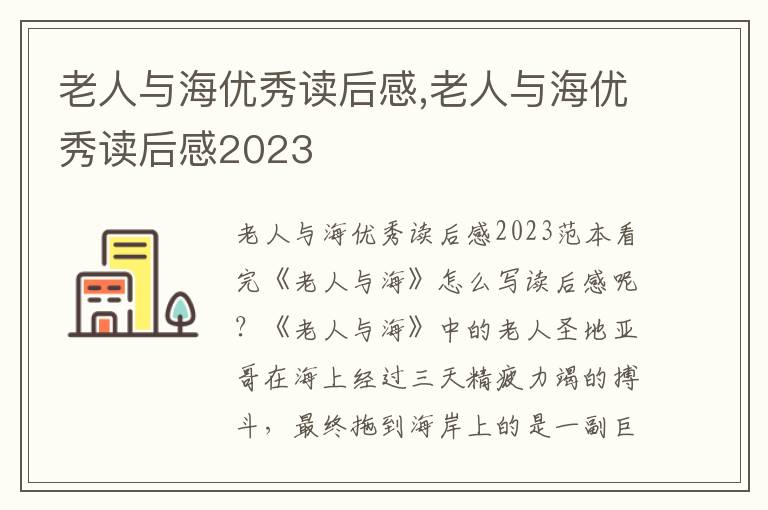 老人与海优秀读后感,老人与海优秀读后感2023

老人与海优秀读后感2023范本看完《老人与海》怎么写读后感呢?《老人与海》中的老人圣地亚哥在海上经过三天精疲力竭的搏斗，最终拖到海岸上的是一副巨